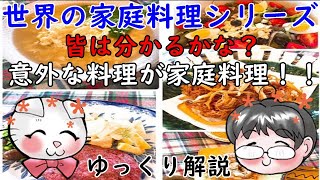 世界の家庭料理シリーズ
皆は分かるかな？
意外な料理が家庭料理！！
ゆっくり解説